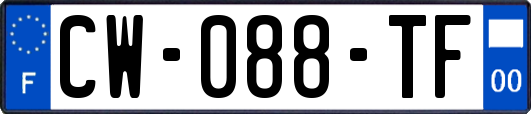 F

CW-088-TF

00